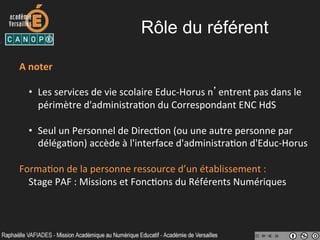 académie Versailles
CANOPÉ

Rôle du référent

A noter

• Les services de vie scolaire Educ-Horus n' entrent pas dans le périmètre d'administration du Correspondant ENC HdS

• Seul un Personnel de Direction (ou une autre personne par délégation) accède à l'interface d'administration d'Educ-Horus

Formation de la personne ressource d'un établissement :
Stage PAF : Missions et Fonctions du Référents Numériques

Raphaëlle VAFIADES - Mission Académique au Numérique Educatif - Académie de Versailles